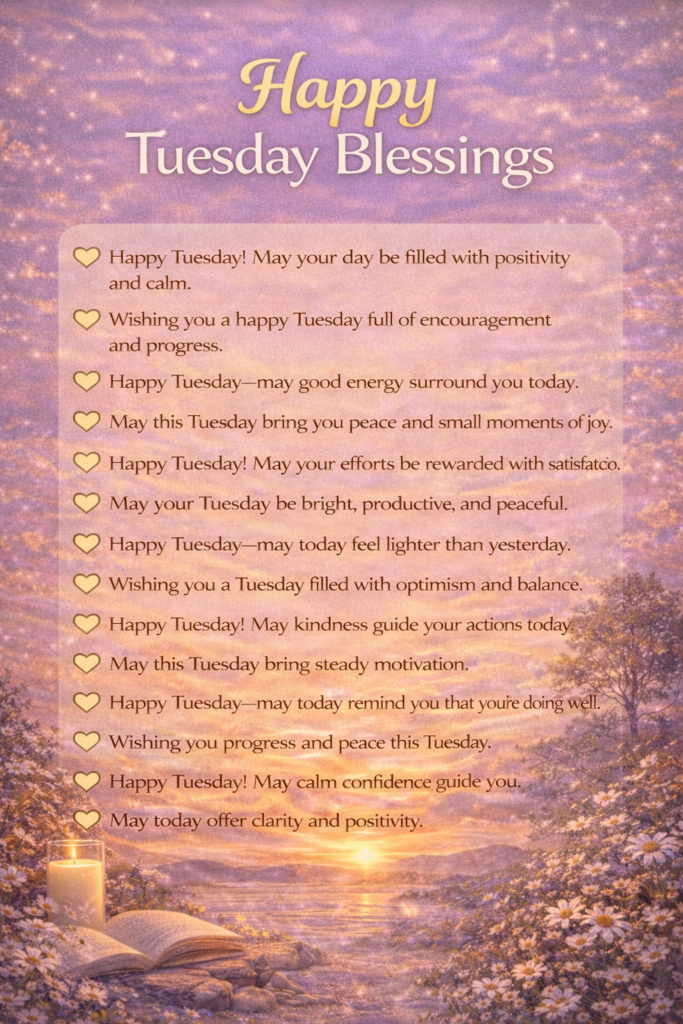 Happy
Tuesday Blessings

Happy Tuesday! May your day be filled with positivity and calm.

Wishing you a happy Tuesday full of encouragement and progress.

Happy Tuesday—may good energy surround you today.

May this Tuesday bring you peace and small moments of joy.

Happy Tuesday! May your efforts be rewarded with satisfatco.

May your Tuesday be bright, productive, and peaceful.

Happy Tuesday—may today feel lighter than yesterday.

Wishing you a Tuesday filled with optimism and balance.

Happy Tuesday! May kindness guide your actions today.

May this Tuesday bring steady motivation.

Happy Tuesday—may today remind you that you're doing well.

Wishing you progress and peace this Tuesday.

Happy Tuesday! May calm confidence guide you.

May today offer clarity and positivity.